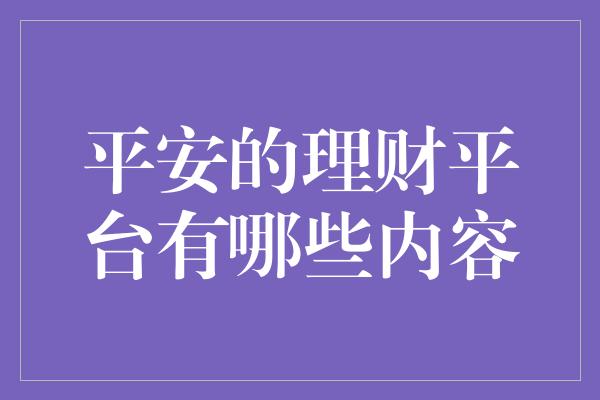 平安的理财平台有哪些内容